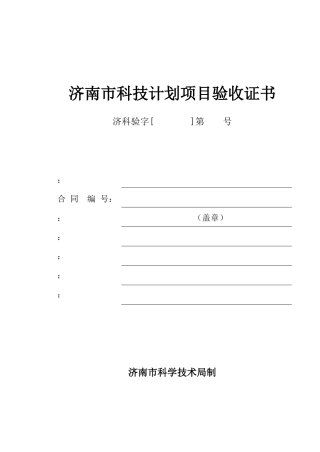 济南市科技计划项目验收证书

济科验字[　　　]第　　号

：

合 同 编 号：

：　　　　　　（盖章）

：

：

：

：

济南市科学技术局制